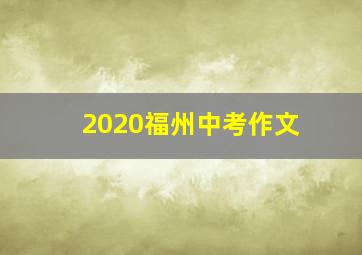 2020福州中考作文